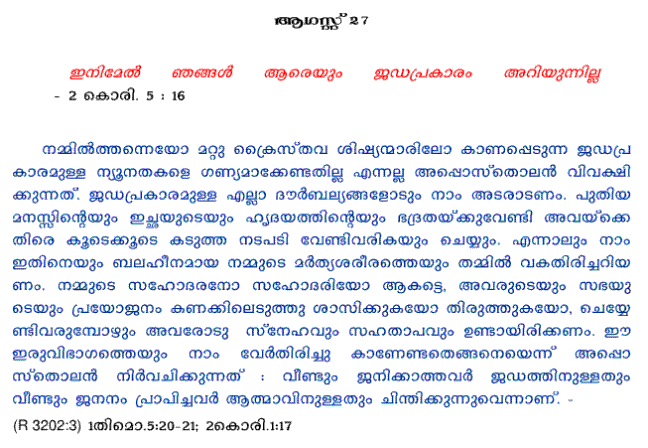 ആഗസ്റ്റ് 27

ഇനിമേൽ ഞങ്ങൾ ആരെയും ജഡപ്രകാരം അറിയുന്നില്ല
- 2 കൊരി. 5 : 16

നമ്മിൽത്തന്നെയോ മറ്റു ക്രൈസ്തവ ശിഷ്യന്മാരിലോ കാണപ്പെടുന്ന ജഡപ്രകാരമുള്ള ന്യൂനതകളെ ഗണ്യമാക്കേണ്ടതില്ല എന്നല്ല അപ്പൊസ്തൊലൻ വിവക്ഷിക്കുന്നത്. ജഡപ്രകാരമുള്ള എല്ലാ ദൗർബല്യങ്ങളോടും നാം അടരാടണം. പുതിയ മനസ്സിന്റെയും ഇച്ഛയുടെയും ഹൃദയത്തിന്റെയും ഭദ്രതയ്ക്കുവേണ്ടി അവയ്ക്കെതിരെ കൂടെക്കൂടെ കടുത്ത നടപടി വേണ്ടിവരികയും ചെയ്യും. എന്നാലും നാം ഇതിനെയും ബലഹീനമായ നമ്മുടെ മർത്യശരീരത്തെയും തമ്മിൽ വകതിരിച്ചറിയണം. നമ്മുടെ സഹോദരനോ സഹോദരിയോ ആകട്ടെ, അവരുടെയും സഭയുടെയും പ്രയോജനം കണക്കിലെടുത്തു ശാസിക്കുകയോ തിരുത്തുകയോ, ചെയ്യേണ്ടിവരുമ്പോഴും അവരോടു സ്നേഹവും സഹതാപവും ഉണ്ടായിരിക്കണം. ഈ ഇരുവിഭാഗത്തെയും നാം വേർതിരിച്ചു കാണേണ്ടതെങ്ങനെയെന്ന് അപ്പൊസ്തൊലൻ നിർവചിക്കുന്നത് : വീണ്ടും ജനിക്കാത്തവർ ജഡത്തിനുള്ളതും വീണ്ടും ജനനം പ്രാപിച്ചവർ ആത്മാവിനുള്ളതും ചിന്തിക്കുന്നുവെന്നാണ്. -

(R 3202:3) 1തിമൊ.5:20-21; 2കൊരി.1:17